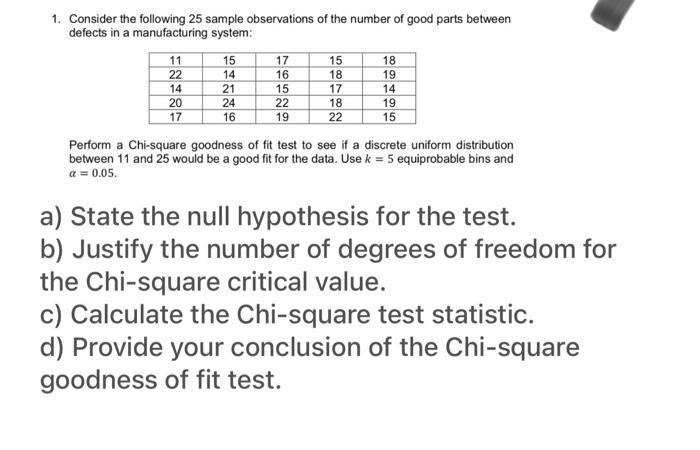 1. Consider the following 25 sample observations of the number of good parts between defects in a manufacturing system:

| 11 | 15 | 17 | 15 | 18 |
|---|---|---|---|---|
| 22 | 14 | 16 | 18 | 19 |
| 14 | 21 | 15 | 17 | 14 |
| 20 | 24 | 22 | 18 | 19 |
| 17 | 16 | 19 | 22 | 15 |

Perform a Chi-square goodness of fit test to see if a discrete uniform distribution between 11 and 25 would be a good fit for the data. Use $k = 5$ equiprobable bins and $\alpha = 0.05$.

a) State the null hypothesis for the test.
b) Justify the number of degrees of freedom for the Chi-square critical value.
c) Calculate the Chi-square test statistic.
d) Provide your conclusion of the Chi-square goodness of fit test.